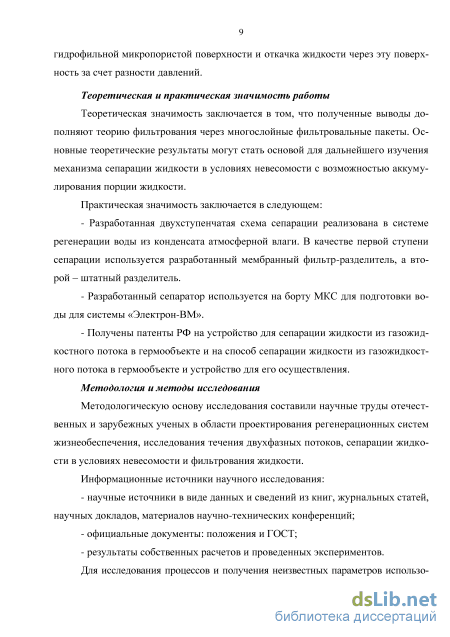 9

гидрофильной микропористой поверхности и откачка жидкости через эту поверхность за счет разности давлений.

Теоретическая и практическая значимость работы

Теоретическая значимость заключается в том, что полученные выводы дополняют теорию фильтрования через многослойные фильтровальные пакеты. Основные теоретические результаты могут стать основой для дальнейшего изучения механизма сепарации жидкости в условиях невесомости с возможностью аккумулирования порции жидкости.

Практическая значимость заключается в следующем:

- Разработанная двухступенчатая схема сепарации реализована в системе регенерации воды из конденсата атмосферной влаги. В качестве первой ступени сепарации используется разработанный мембранный фильтр-разделитель, а второй – штатный разделитель.

- Разработанный сепаратор используется на борту МКС для подготовки воды для системы «Электрон-ВМ».

- Получены патенты РФ на устройство для сепарации жидкости из газожидкостного потока в гермообъекте и на способ сепарации жидкости из газожидкостного потока в гермообъекте и устройство для его осуществления.

Методология и методы исследования

Методологическую основу исследования составили научные труды отечественных и зарубежных ученых в области проектирования регенерационных систем жизнеобеспечения, исследования течения двухфазных потоков, сепарации жидкости в условиях невесомости и фильтрования жидкости.

Информационные источники научного исследования:

- научные источники в виде данных и сведений из книг, журнальных статей, научных докладов, материалов научно-технических конференций;

- официальные документы: положения и ГОСТ;

- результаты собственных расчетов и проведенных экспериментов.

Для исследования процессов и получения неизвестных параметров использо-

dsLib.net
библиотека диссертаций